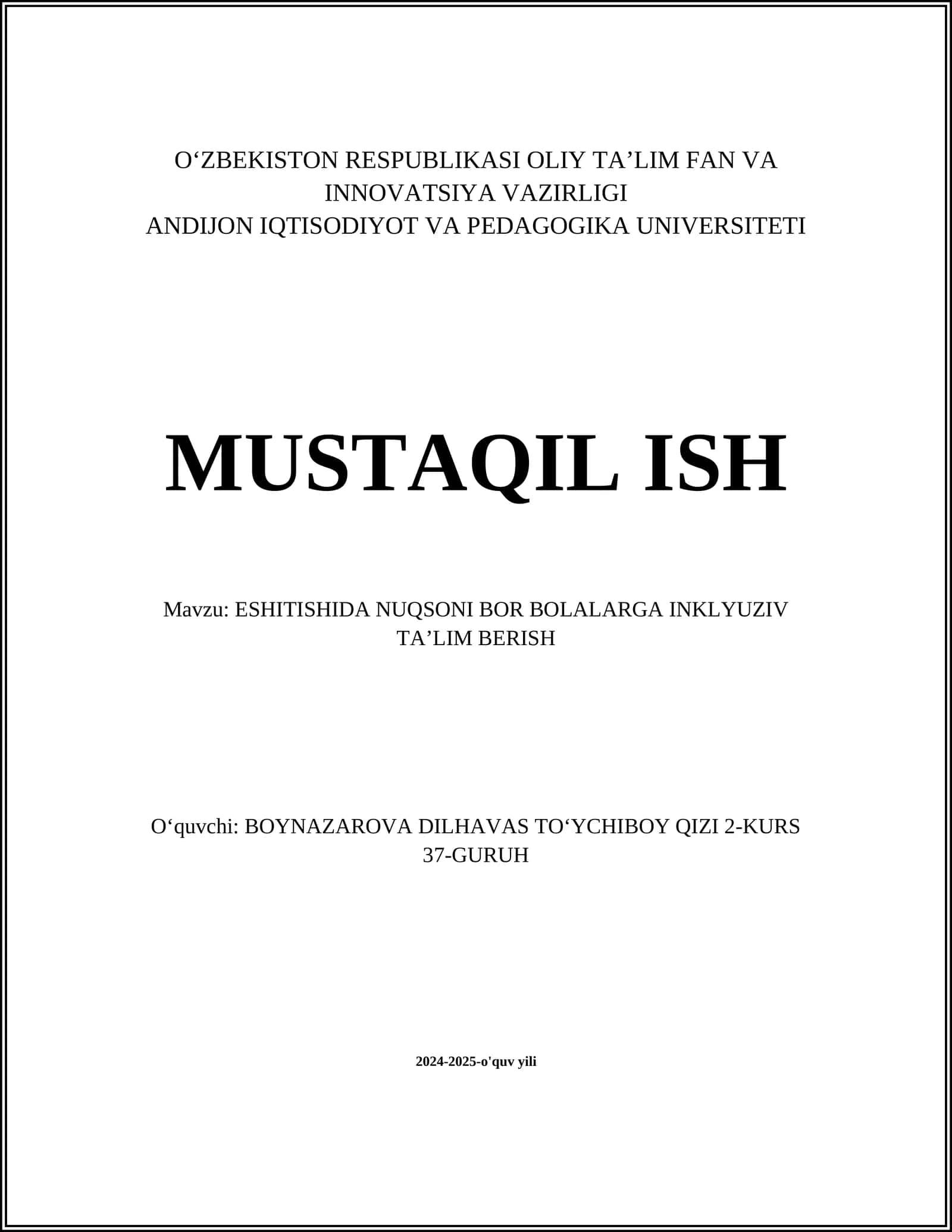 O‘ZBEKISTON RESPUBLIKASI OLIY TA’LIM FAN VA INNOVATSIYA VAZIRLIGI
ANDIJON IQTISODIYOT VA PEDAGOGIKA UNIVERSITETI

MUSTAQIL ISH

Mavzu: ESHITISHIDA NUQSONI BOR BOLALARGA INKLYUZIV TA’LIM BERISH

O‘quvchi: BOYNAZAROVA DILHAVAS TO‘YCHIBOY QIZI 2-KURS 37-GURUH

2024-2025-o'quv yili